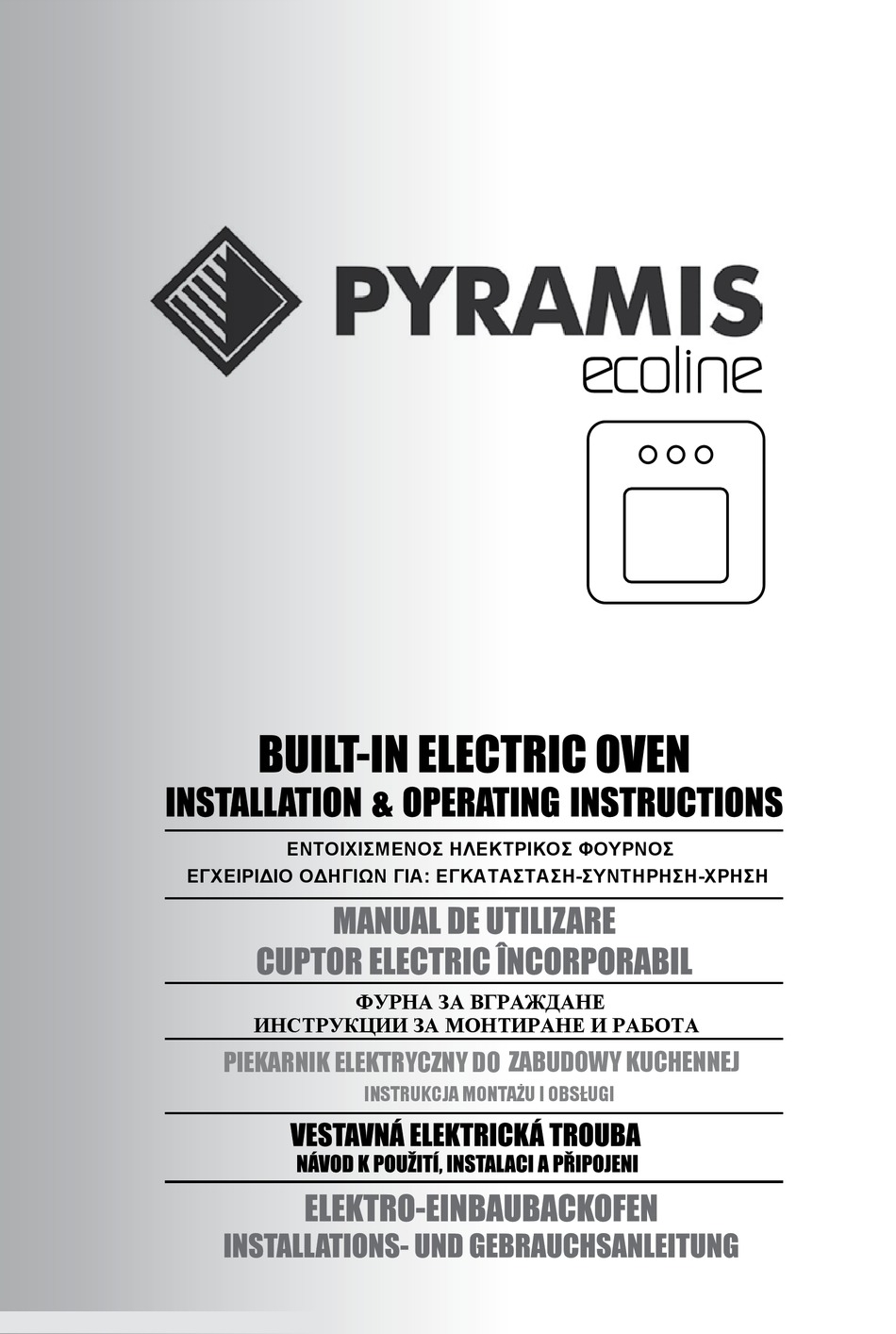 PYRAMIS
ecoline

BUILT-IN ELECTRIC OVEN
INSTALLATION & OPERATING INSTRUCTIONS

ΕΝΤΟΙΧΙΣΜΕΝΟΣ ΗΛΕΚΤΡΙΚΟΣ ΦΟΥΡΝΟΣ
ΕΓΧΕΙΡΙΔΙΟ ΟΔΗΓΙΩΝ ΓΙΑ: ΕΓΚΑΤΑΣΤΑΣΗ-ΣΥΝΤΗΡΗΣΗ-ΧΡΗΣΗ

MANUAL DE UTILIZARE
CUPTOR ELECTRIC ÎNCORPORABIL

ФУРНА ЗА ВГРАЖДАНЕ
ИНСТРУКЦИИ ЗА МОНТИРАНЕ И РАБОТА

PIEKARNIK ELEKTRYCZNY DO ZABUDOWY KUCHENNEJ
INSTRUKCJA MONTAŻU I OBSŁUGI

VESTAVNÁ ELEKTRICKÁ TROUBA
NÁVOD K POUŽITÍ, INSTALACI A PŘIPOJENI

ELEKTRO-EINBAUBACKOFEN
INSTALLATIONS- UND GEBRAUCHSANLEITUNG